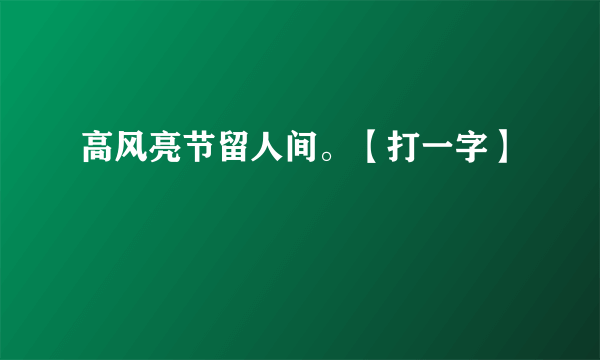 高风亮节留人间。【打一字】